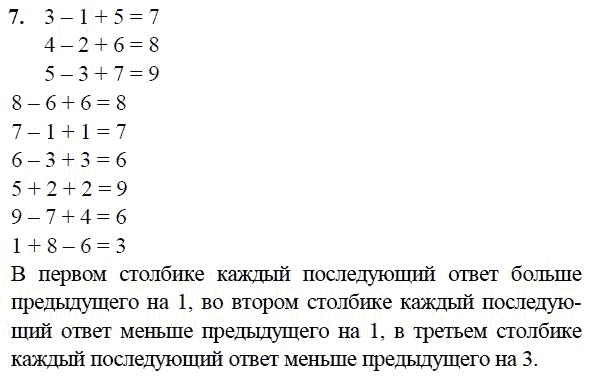 **7.** $3 - 1 + 5 = 7$
$4 - 2 + 6 = 8$
$5 - 3 + 7 = 9$
$8 - 6 + 6 = 8$
$7 - 1 + 1 = 7$
$6 - 3 + 3 = 6$
$5 + 2 + 2 = 9$
$9 - 7 + 4 = 6$
$1 + 8 - 6 = 3$

В первом столбике каждый последующий ответ больше предыдущего на 1, во втором столбике каждый последующий ответ меньше предыдущего на 1, в третьем столбике каждый последующий ответ меньше предыдущего на 3.